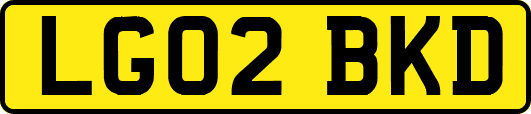 LG02 BKD